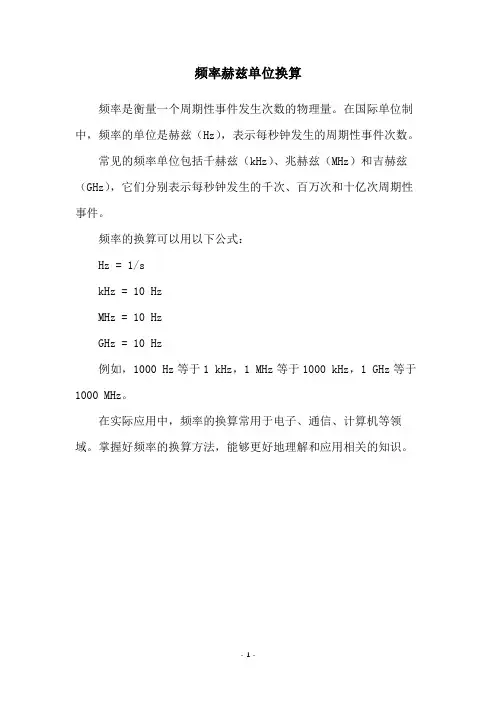 频率赫兹单位换算

频率是衡量一个周期性事件发生次数的物理量。在国际单位制中，频率的单位是赫兹（Hz），表示每秒钟发生的周期性事件次数。

常见的频率单位包括千赫兹（kHz）、兆赫兹（MHz）和吉赫兹（GHz），它们分别表示每秒钟发生的千次、百万次和十亿次周期性事件。

频率的换算可以用以下公式：

Hz = 1/s

kHz = 10 Hz

MHz = 10 Hz

GHz = 10 Hz

例如，1000 Hz 等于 1 kHz，1 MHz 等于 1000 kHz，1 GHz 等于 1000 MHz。

在实际应用中，频率的换算常用于电子、通信、计算机等领域。掌握好频率的换算方法，能够更好地理解和应用相关的知识。

- 1 -